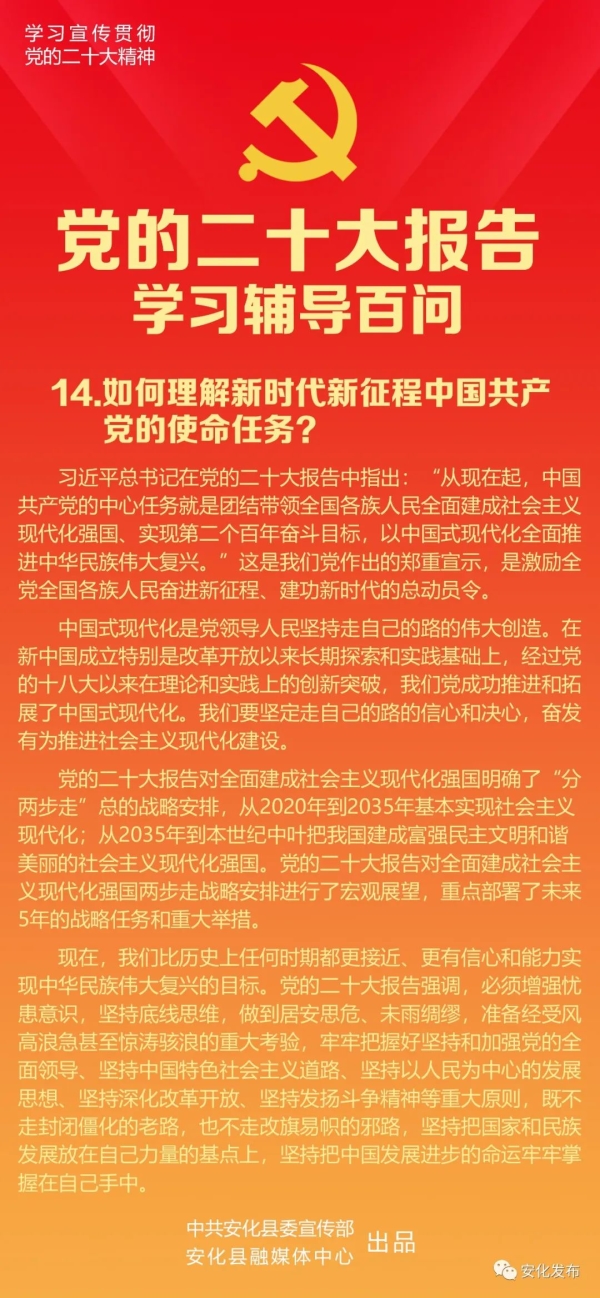 学习宣传贯彻
党的二十大精神

党的二十大报告
学习辅导百问

14.如何理解新时代新征程中国共产党的使命任务？

习近平总书记在党的二十大报告中指出：“从现在起，中国共产党的中心任务就是团结带领全国各族人民全面建成社会主义现代化强国、实现第二个百年奋斗目标，以中国式现代化全面推进中华民族伟大复兴。”这是我们党作出的郑重宣示，是激励全党全国各族人民奋进新征程、建功新时代的总动员令。

中国式现代化是党领导人民坚持走自己的路的伟大创造。在新中国成立特别是改革开放以来长期探索和实践基础上，经过党的十八大以来在理论和实践上的创新突破，我们党成功推进和拓展了中国式现代化。我们要坚定走自己的路的信心和决心，奋发有为推进社会主义现代化建设。

党的二十大报告对全面建成社会主义现代化强国明确了“分两步走”总的战略安排，从2020年到2035年基本实现社会主义现代化；从2035年到本世纪中叶把我国建成富强民主文明和谐美丽的社会主义现代化强国。党的二十大报告对全面建成社会主义现代化强国两步走战略安排进行了宏观展望，重点部署了未来5年的战略任务和重大举措。

现在，我们比历史上任何时期都更接近、更有信心和能力实现中华民族伟大复兴的目标。党的二十大报告强调，必须增强忧患意识，坚持底线思维，做到居安思危、未雨绸缪，准备经受风高浪急甚至惊涛骇浪的重大考验，牢牢把握好坚持和加强党的全面领导、坚持中国特色社会主义道路、坚持以人民为中心的发展思想、坚持深化改革开放、坚持发扬斗争精神等重大原则，既不走封闭僵化的老路，也不走改旗易帜的邪路，坚持把国家和民族发展放在自己力量的基点上，坚持把中国发展进步的命运牢牢掌握在自己手中。

中共安化县委宣传部
安化县融媒体中心
出品

安化发布